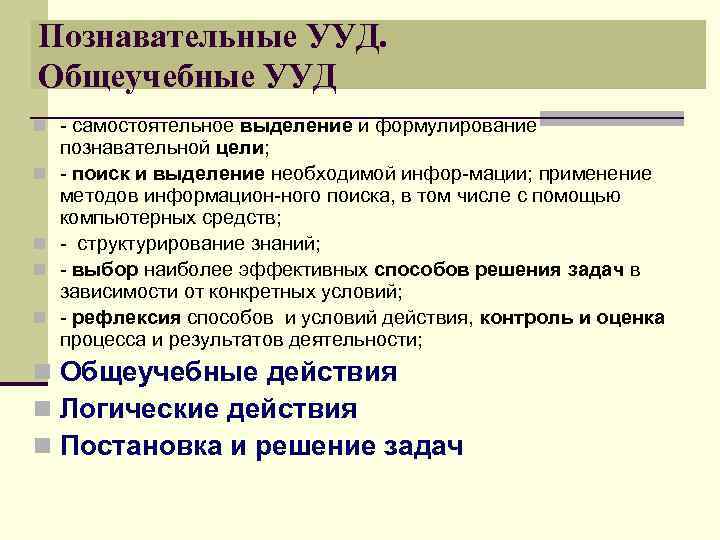 Познавательные УУД.
Общеучебные УУД

- самостоятельное выделение и формулирование познавательной цели;
- поиск и выделение необходимой инфор-мации; применение методов информацион-ного поиска, в том числе с помощью компьютерных средств;
- структурирование знаний;
- выбор наиболее эффективных способов решения задач в зависимости от конкретных условий;
- рефлексия способов и условий действия, контроль и оценка процесса и результатов деятельности;

Общеучебные действия
Логические действия
Постановка и решение задач